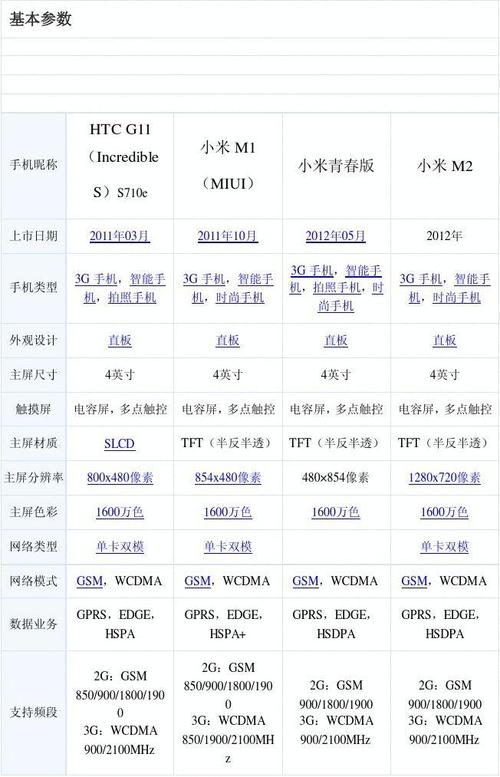 基本参数

| 手机昵称 | HTC G11（Incredible S）S710e | 小米 M1（MIUI） | 小米青春版 | 小米 M2 |
|---|---|---|---|---|
| 上市日期 | 2011年03月 | 2011年10月 | 2012年05月 | 2012年 |
| 手机类型 | 3G 手机，智能手机，拍照手机 | 3G 手机，智能手机，时尚手机 | 3G 手机，智能手机，拍照手机，时尚手机 | 3G 手机，智能手机，时尚手机 |
| 外观设计 | 直板 | 直板 | 直板 | 直板 |
| 主屏尺寸 | 4英寸 | 4英寸 | 4英寸 | 4英寸 |
| 触摸屏 | 电容屏，多点触控 | 电容屏，多点触控 | 电容屏，多点触控 | 电容屏，多点触控 |
| 主屏材质 | SLCD | TFT（半反半透） | TFT（半反半透） | TFT（半反半透） |
| 主屏分辨率 | 800x480像素 | 854x480像素 | 480×854像素 | 1280x720像素 |
| 主屏色彩 | 1600万色 | 1600万色 | 1600万色 | 1600万色 |
| 网络类型 | 单卡双模 | 单卡双模 | | 单卡双模 |
| 网络模式 | GSM，WCDMA | GSM，WCDMA | GSM，WCDMA | GSM，WCDMA |
| 数据业务 | GPRS，EDGE，HSPA | GPRS，EDGE，HSPA+ | GPRS，EDGE，HSDPA | GPRS，EDGE，HSDPA |
| 支持频段 | 2G：GSM 850/900/1800/1900 3G：WCDMA 900/2100MHz | 2G：GSM 850/900/1800/1900 3G：WCDMA 850/1900/2100MHz | 2G：GSM 900/1800/1900 3G：WCDMA 900/2100MHz | 2G：GSM 900/1800/1900 3G：WCDMA 900/2100MHz |